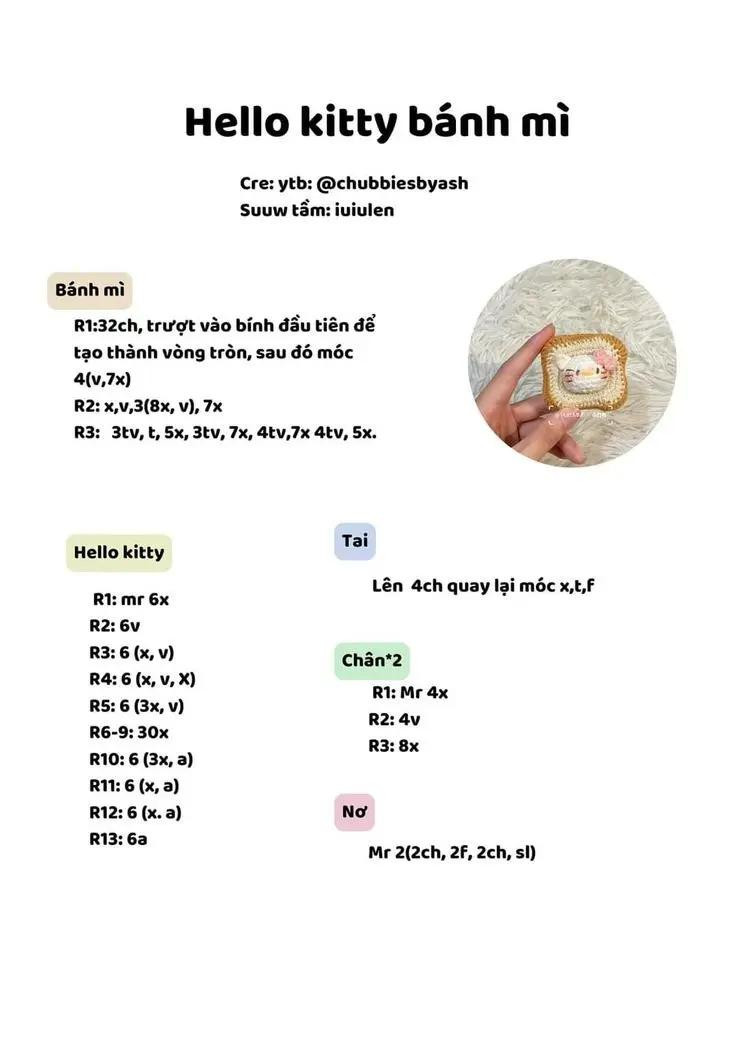 Hello kitty bánh mì

Cre: ytb: @chubbiesbyash
Suuw tầm: iuiulen

Bánh mì

R1:32ch, trượt vào bính đầu tiên để tạo thành vòng tròn, sau đó móc 4(v,7x)
R2: x,v,3(8x, v), 7x
R3: 3tv, t, 5x, 3tv, 7x, 4tv,7x 4tv, 5x.

Hello kitty

R1: mr 6x
R2: 6v
R3: 6 (x, v)
R4: 6 (x, v, X)
R5: 6 (3x, v)
R6-9: 30x
R10: 6 (3x, a)
R11: 6 (x, a)
R12: 6 (x. a)
R13: 6a

Tai

Lên 4ch quay lại móc x,t,f

Chân*2

R1: Mr 4x
R2: 4v
R3: 8x

Nơ

Mr 2(2ch, 2f, 2ch, sl)